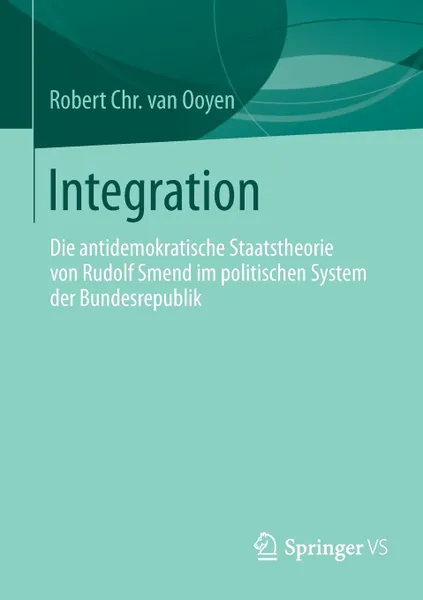 Robert Chr. van Ooyen

Integration

Die antidemokratische Staatstheorie von Rudolf Smend im politischen System der Bundesrepublik

Springer VS